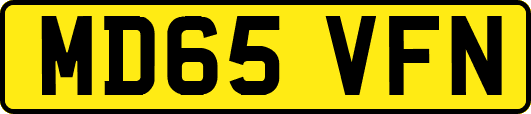 MD65 VFN